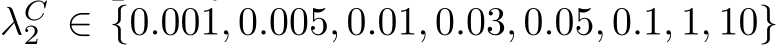 $\lambda_2^C \in \{0.001, 0.005, 0.01, 0.03, 0.05, 0.1, 1, 10\}$